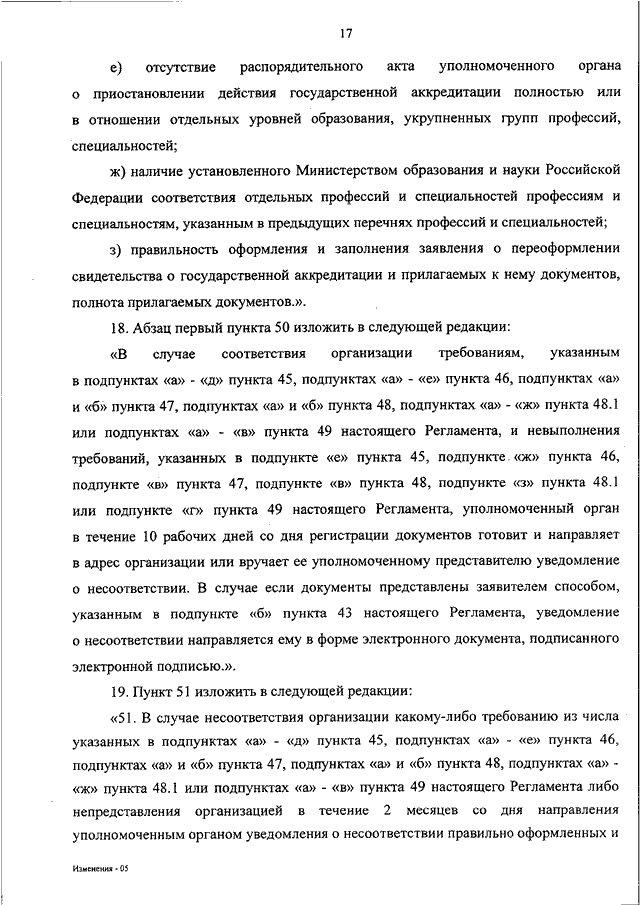 17

е) отсутствие распорядительного акта уполномоченного органа о приостановлении действия государственной аккредитации полностью или в отношении отдельных уровней образования, укрупненных групп профессий, специальностей;

ж) наличие установленного Министерством образования и науки Российской Федерации соответствия отдельных профессий и специальностей профессиям и специальностям, указанным в предыдущих перечнях профессий и специальностей;

з) правильность оформления и заполнения заявления о переоформлении свидетельства о государственной аккредитации и прилагаемых к нему документов, полнота прилагаемых документов.».

18. Абзац первый пункта 50 изложить в следующей редакции:

«В случае соответствия организации требованиям, указанным в подпунктах «а» - «д» пункта 45, подпунктах «а» - «е» пункта 46, подпунктах «а» и «б» пункта 47, подпунктах «а» и «б» пункта 48, подпунктах «а» - «ж» пункта 48.1 или подпунктах «а» - «в» пункта 49 настоящего Регламента, и невыполнения требований, указанных в подпункте «е» пункта 45, подпункте «ж» пункта 46, подпункте «в» пункта 47, подпункте «в» пункта 48, подпункте «з» пункта 48.1 или подпункте «г» пункта 49 настоящего Регламента, уполномоченный орган в течение 10 рабочих дней со дня регистрации документов готовит и направляет в адрес организации или вручает ее уполномоченному представителю уведомление о несоответствии. В случае если документы представлены заявителем способом, указанным в подпункте «б» пункта 43 настоящего Регламента, уведомление о несоответствии направляется ему в форме электронного документа, подписанного электронной подписью.».

19. Пункт 51 изложить в следующей редакции:

«51. В случае несоответствия организации какому-либо требованию из числа указанных в подпунктах «а» - «д» пункта 45, подпунктах «а» - «е» пункта 46, подпунктах «а» и «б» пункта 47, подпунктах «а» и «б» пункта 48, подпунктах «а» - «ж» пункта 48.1 или подпунктах «а» - «в» пункта 49 настоящего Регламента либо непредставления организацией в течение 2 месяцев со дня направления уполномоченным органом уведомления о несоответствии правильно оформленных и

Изменения - 05